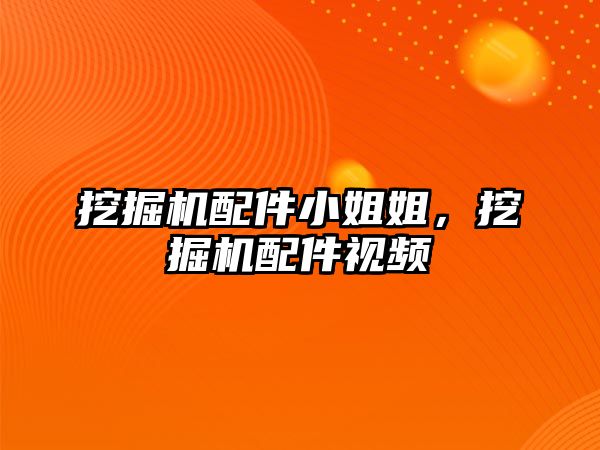 挖掘机配件小姐姐，挖掘机配件视频